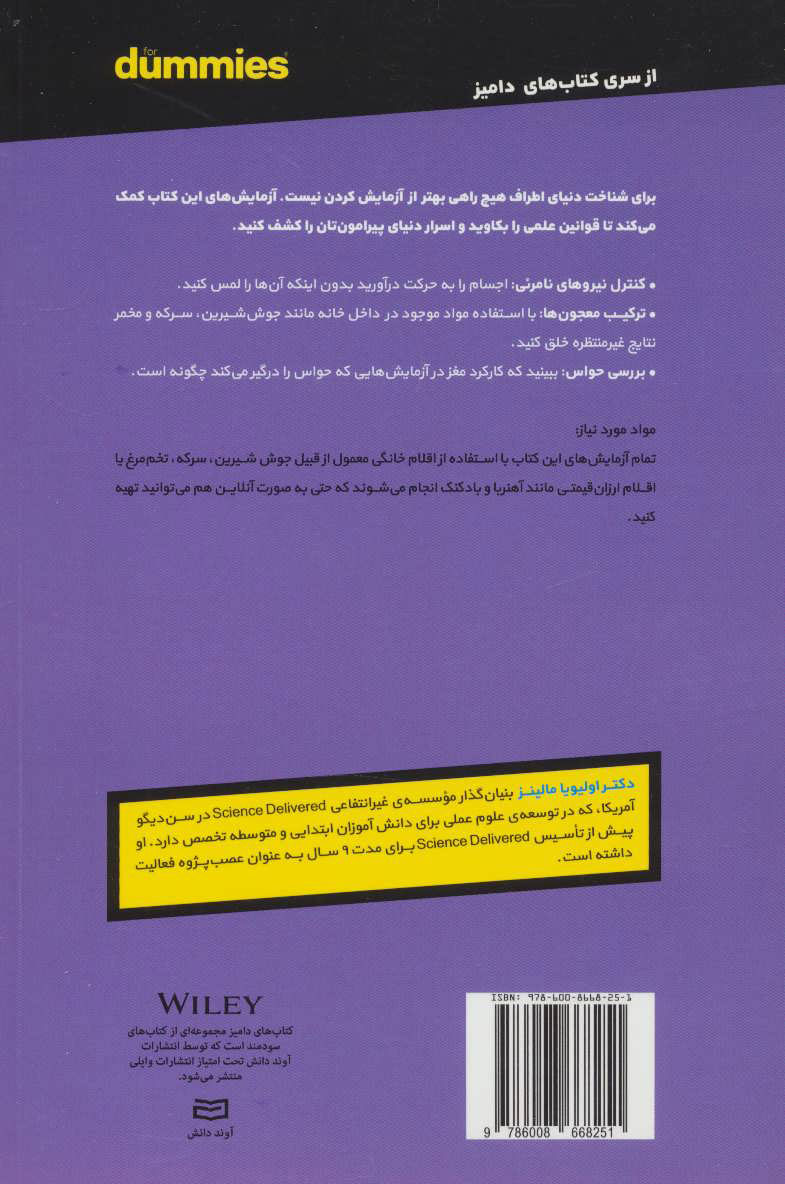 for dummies

از سری کتاب‌های دامیز

برای شناخت دنیای اطراف هیچ راهی بهتر از آزمایش کردن نیست. آزمایش‌های این کتاب کمک می‌کند تا قوانین علمی را بکاوید و اسرار دنیای پیرامون‌تان را کشف کنید.

• کنترل نیروهای نامرئی: اجسام را به حرکت درآورید بدون اینکه آن‌ها را لمس کنید.
• ترکیب معجون‌ها: با استفاده مواد موجود در داخل خانه مانند جوش‌شیرین، سرکه و مخمر نتایج غیرمنتظره خلق کنید.
• بررسی حواس: ببینید که کارکرد مغز در آزمایش‌هایی که حواس را درگیر می‌کند چگونه است.

مواد مورد نیاز:
تمام آزمایش‌های این کتاب با استفاده از اقلام خانگی معمول از قبیل جوش شیرین، سرکه، تخم‌مرغ یا اقلام ارزان‌قیمتی مانند آهنربا و بادکنک انجام می‌شوند که حتی به صورت آنلاین هم می‌توانید تهیه کنید.

دکتر اولیویا مالینز بنیان‌گذار مؤسسه‌ی غیرانتفاعی Science Delivered در سن‌دیگو آمریکا، که در توسعه‌ی علوم عملی برای دانش آموزان ابتدایی و متوسطه تخصص دارد. او پیش از تأسیس Science Delivered برای مدت ۹ سال به عنوان عصب‌پژوه فعالیت داشته است.

WILEY
کتاب‌های دامیز مجموعه‌ای از کتاب‌های سودمند است که توسط انتشارات آوند دانش تحت امتیاز انتشارات وایلی منتشر می‌شود.

آوند دانش

ISBN: 978-600-8668-25-1
9 786008 668251